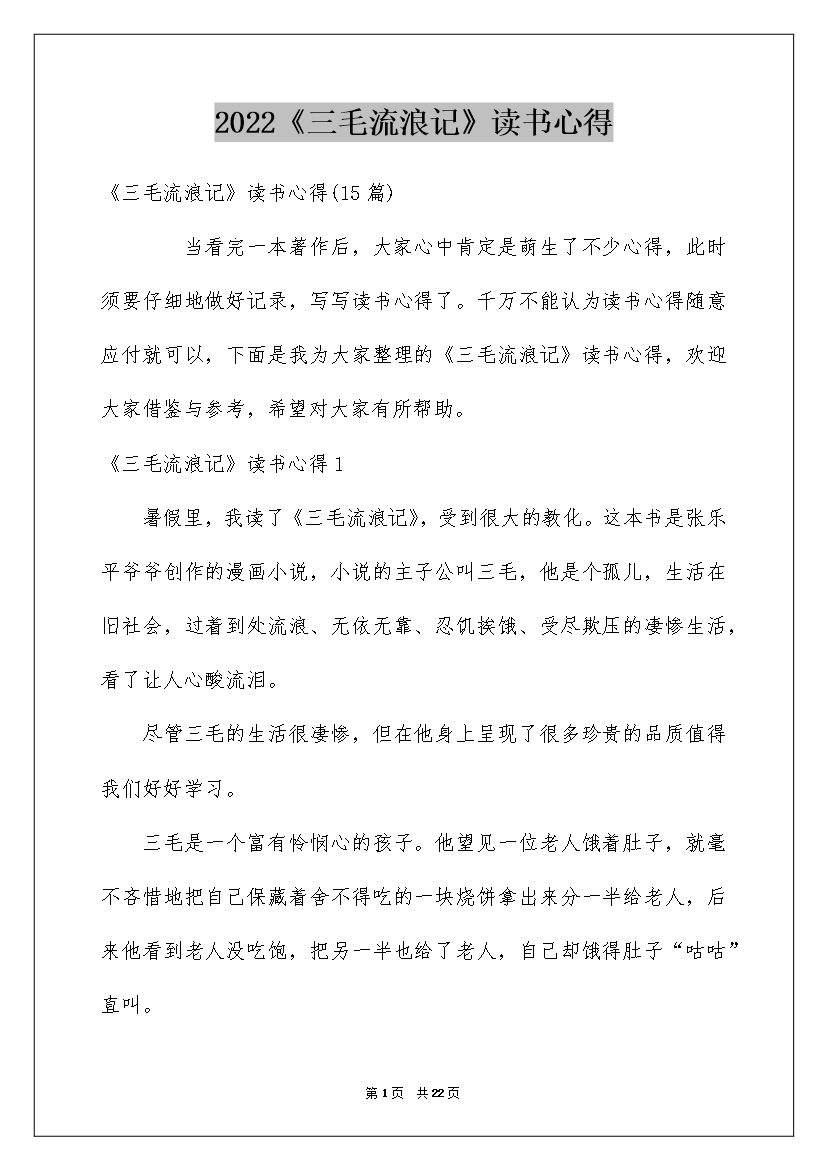 2022《三毛流浪记》读书心得

《三毛流浪记》读书心得(15篇)

当看完一本著作后，大家心中肯定是萌生了不少心得，此时须要仔细地做好记录，写写读书心得了。千万不能认为读书心得随意应付就可以，下面是我为大家整理的《三毛流浪记》读书心得，欢迎大家借鉴与参考，希望对大家有所帮助。

《三毛流浪记》读书心得1

暑假里，我读了《三毛流浪记》，受到很大的教化。这本书是张乐平爷爷创作的漫画小说，小说的主子公叫三毛，他是个孤儿，生活在旧社会，过着到处流浪、无依无靠、忍饥挨饿、受尽欺压的凄惨生活，看了让人心酸流泪。

尽管三毛的生活很凄惨，但在他身上呈现了很多珍贵的品质值得我们好好学习。

三毛是一个富有怜悯心的孩子。他望见一位老人饿着肚子，就毫不吝惜地把自己保藏着舍不得吃的一块烧饼拿出来分一半给老人，后来他看到老人没吃饱，把另一半也给了老人，自己却饿得肚子“咕咕”直叫。

第1页 共22页